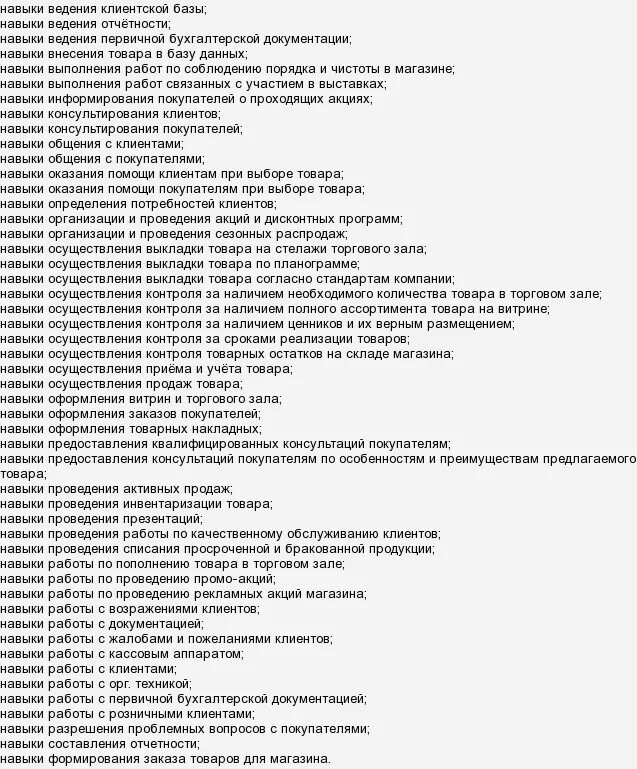 навыки ведения клиентской базы;
навыки ведения отчётности;
навыки ведения первичной бухгалтерской документации;
навыки внесения товара в базу данных;
навыки выполнения работ по соблюдению порядка и чистоты в магазине;
навыки выполнения работ связанных с участием в выставках;
навыки информирования покупателей о проходящих акциях;
навыки консультирования клиентов;
навыки консультирования покупателей;
навыки общения с клиентами;
навыки общения с покупателями;
навыки оказания помощи клиентам при выборе товара;
навыки оказания помощи покупателям при выборе товара;
навыки определения потребностей клиентов;
навыки организации и проведения акций и дисконтных программ;
навыки организации и проведения сезонных распродаж;
навыки осуществления выкладки товара на стелажи торгового зала;
навыки осуществления выкладки товара по планограмме;
навыки осуществления выкладки товара согласно стандартам компании;
навыки осуществления контроля за наличием необходимого количества товара в торговом зале;
навыки осуществления контроля за наличием полного ассортимента товара на витрине;
навыки осуществления контроля за наличием ценников и их верным размещением;
навыки осуществления контроля за сроками реализации товаров;
навыки осуществления контроля товарных остатков на складе магазина;
навыки осуществления приёма и учёта товара;
навыки осуществления продаж товара;
навыки оформления витрин и торгового зала;
навыки оформления заказов покупателей;
навыки оформления товарных накладных;
навыки предоставления квалифицированных консультаций покупателям;
навыки предоставления консультаций покупателям по особенностям и преимуществам предлагаемого товара;
навыки проведения активных продаж;
навыки проведения инвентаризации товара;
навыки проведения презентаций;
навыки проведения работы по качественному обслуживанию клиентов;
навыки проведения списания просроченной и бракованной продукции;
навыки работы по пополнению товара в торговом зале;
навыки работы по проведению промо-акций;
навыки работы по проведению рекламных акций магазина;
навыки работы с возражениями клиентов;
навыки работы с документацией;
навыки работы с жалобами и пожеланиями клиентов;
навыки работы с кассовым аппаратом;
навыки работы с клиентами;
навыки работы с орг. техникой;
навыки работы с первичной бухгалтерской документацией;
навыки работы с розничными клиентами;
навыки разрешения проблемных вопросов с покупателями;
навыки составления отчетности;
навыки формирования заказа товаров для магазина.